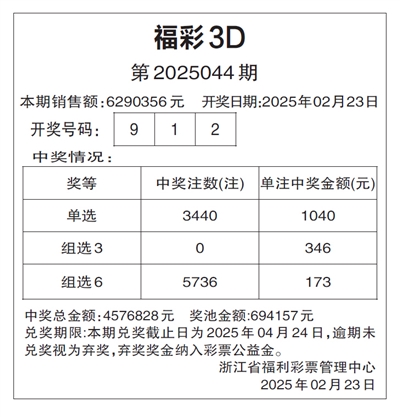 福彩3D

第2025044期

本期销售额:6290356元　开奖日期:2025年02月23日

开奖号码:

| 9 | 1 | 2 |
|---|---|---|

中奖情况:

| 奖等 | 中奖注数(注) | 单注中奖金额(元) |
|---|---|---|
| 单选 | 3440 | 1040 |
| 组选3 | 0 | 346 |
| 组选6 | 5736 | 173 |

中奖总金额:4576828元　奖池金额:694157元

兑奖期限:本期兑奖截止日为2025年04月24日,逾期未兑奖视为弃奖,弃奖奖金纳入彩票公益金。

浙江省福利彩票管理中心

2025年02月23日